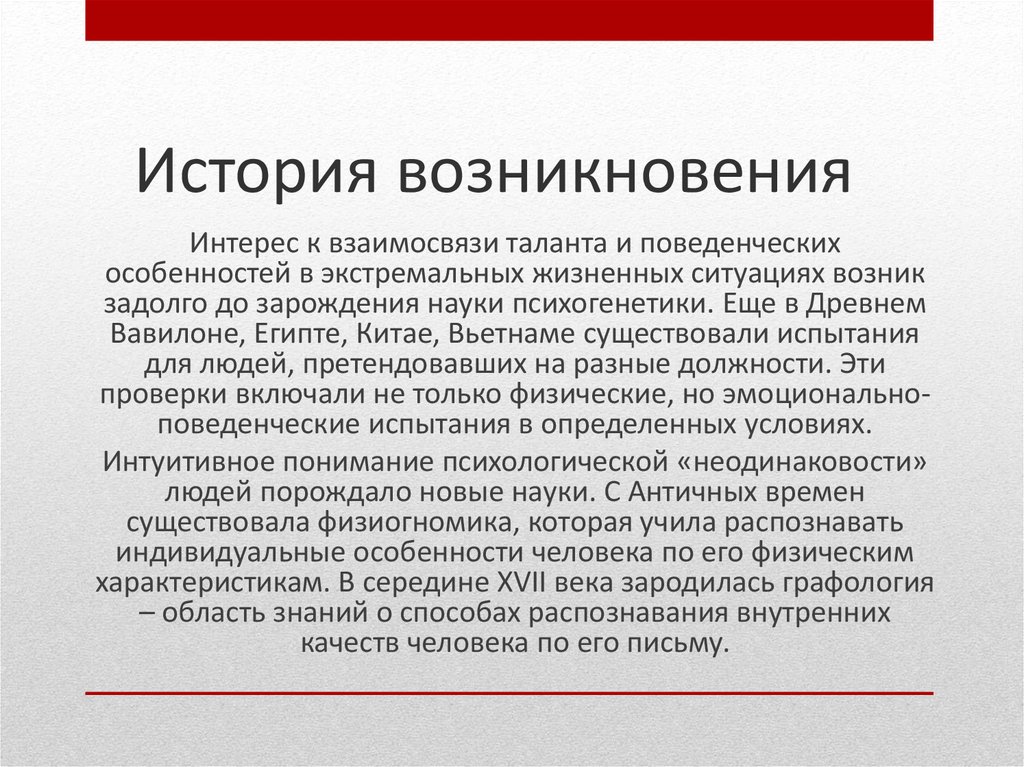 История возникновения

Интерес к взаимосвязи таланта и поведенческих особенностей в экстремальных жизненных ситуациях возник задолго до зарождения науки психогенетики. Еще в Древнем Вавилоне, Египте, Китае, Вьетнаме существовали испытания для людей, претендовавших на разные должности. Эти проверки включали не только физические, но эмоционально-поведенческие испытания в определенных условиях.

Интуитивное понимание психологической «неодинаковости» людей порождало новые науки. С Античных времен существовала физиогномика, которая учила распознавать индивидуальные особенности человека по его физическим характеристикам. В середине XVII века зародилась графология – область знаний о способах распознавания внутренних качеств человека по его письму.